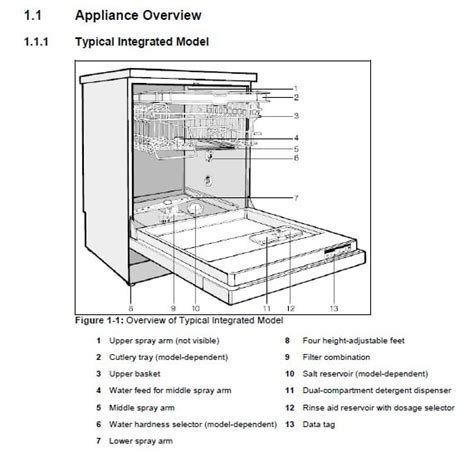 1.1 Appliance Overview

1.1.1 Typical Integrated Model

1
2
3
4
5
6
7
8 9 10 11 12 13

Figure 1-1: Overview of Typical Integrated Model

1 Upper spray arm (not visible)
2 Cutlery tray (model-dependent)
3 Upper basket
4 Water feed for middle spray arm
5 Middle spray arm
6 Water hardness selector (model-dependent)
7 Lower spray arm

8 Four height-adjustable feet
9 Filter combination
10 Salt reservoir (model-dependent)
11 Dual-compartment detergent dispenser
12 Rinse aid reservoir with dosage selector
13 Data tag